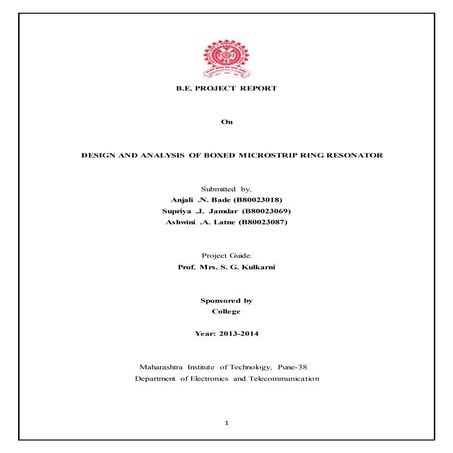 B.E. PROJECT REPORT

On

DESIGN AND ANALYSIS OF BOXED MICROSTRIP RING RESONATOR

Submitted by,
Anjali .N. Bade (B80023018)
Supriya .J. Jamdar (B80023069)
Ashwini .A. Latne (B80023087)

Project Guide:
Prof. Mrs. S. G. Kulkarni

Sponsored by
College

Year: 2013-2014

Maharashtra Institute of Technology, Pune-38
Department of Electronics and Telecommunication

1